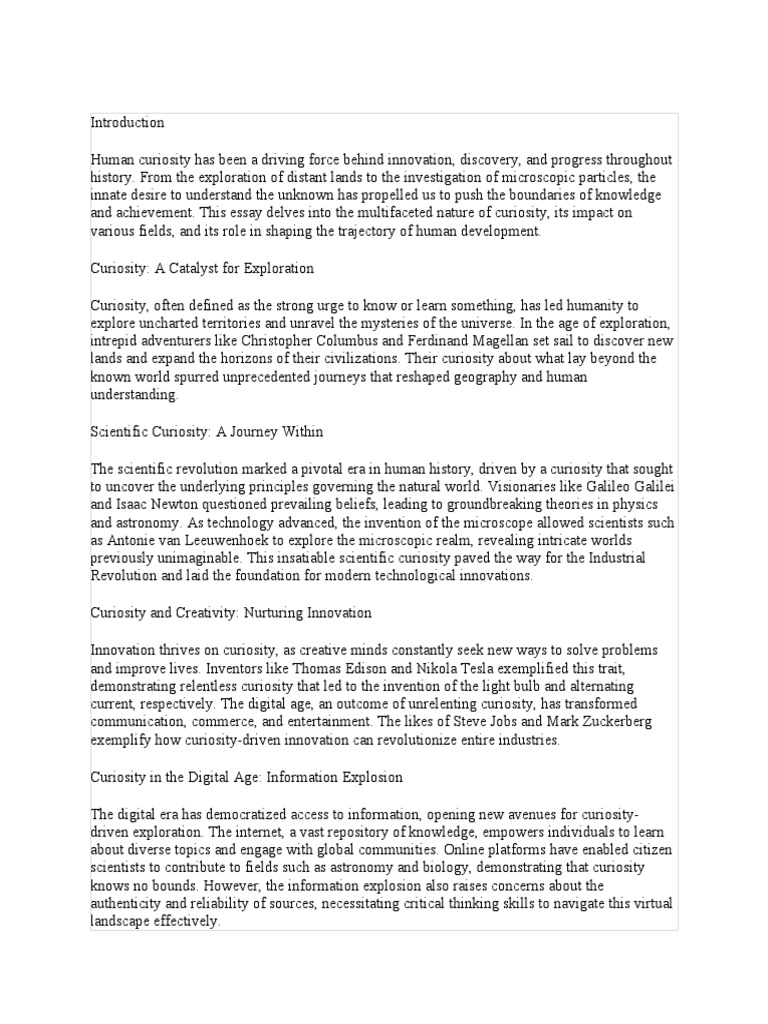 Introduction

Human curiosity has been a driving force behind innovation, discovery, and progress throughout history. From the exploration of distant lands to the investigation of microscopic particles, the innate desire to understand the unknown has propelled us to push the boundaries of knowledge and achievement. This essay delves into the multifaceted nature of curiosity, its impact on various fields, and its role in shaping the trajectory of human development.

Curiosity: A Catalyst for Exploration

Curiosity, often defined as the strong urge to know or learn something, has led humanity to explore uncharted territories and unravel the mysteries of the universe. In the age of exploration, intrepid adventurers like Christopher Columbus and Ferdinand Magellan set sail to discover new lands and expand the horizons of their civilizations. Their curiosity about what lay beyond the known world spurred unprecedented journeys that reshaped geography and human understanding.

Scientific Curiosity: A Journey Within

The scientific revolution marked a pivotal era in human history, driven by a curiosity that sought to uncover the underlying principles governing the natural world. Visionaries like Galileo Galilei and Isaac Newton questioned prevailing beliefs, leading to groundbreaking theories in physics and astronomy. As technology advanced, the invention of the microscope allowed scientists such as Antonie van Leeuwenhoek to explore the microscopic realm, revealing intricate worlds previously unimaginable. This insatiable scientific curiosity paved the way for the Industrial Revolution and laid the foundation for modern technological innovations.

Curiosity and Creativity: Nurturing Innovation

Innovation thrives on curiosity, as creative minds constantly seek new ways to solve problems and improve lives. Inventors like Thomas Edison and Nikola Tesla exemplified this trait, demonstrating relentless curiosity that led to the invention of the light bulb and alternating current, respectively. The digital age, an outcome of unrelenting curiosity, has transformed communication, commerce, and entertainment. The likes of Steve Jobs and Mark Zuckerberg exemplify how curiosity-driven innovation can revolutionize entire industries.

Curiosity in the Digital Age: Information Explosion

The digital era has democratized access to information, opening new avenues for curiosity-driven exploration. The internet, a vast repository of knowledge, empowers individuals to learn about diverse topics and engage with global communities. Online platforms have enabled citizen scientists to contribute to fields such as astronomy and biology, demonstrating that curiosity knows no bounds. However, the information explosion also raises concerns about the authenticity and reliability of sources, necessitating critical thinking skills to navigate this virtual landscape effectively.